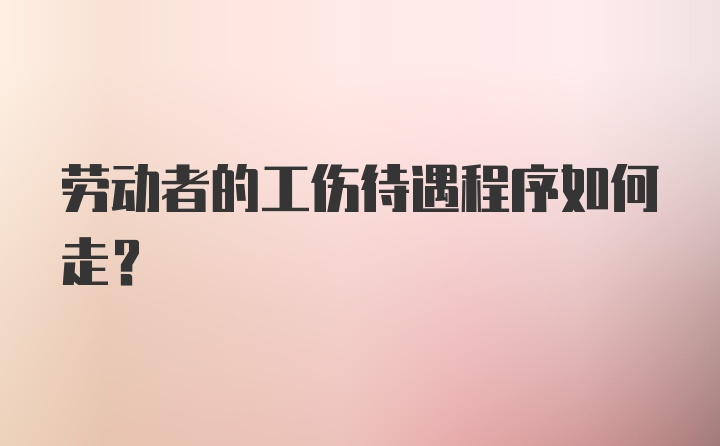 劳动者的工伤待遇程序如何走？